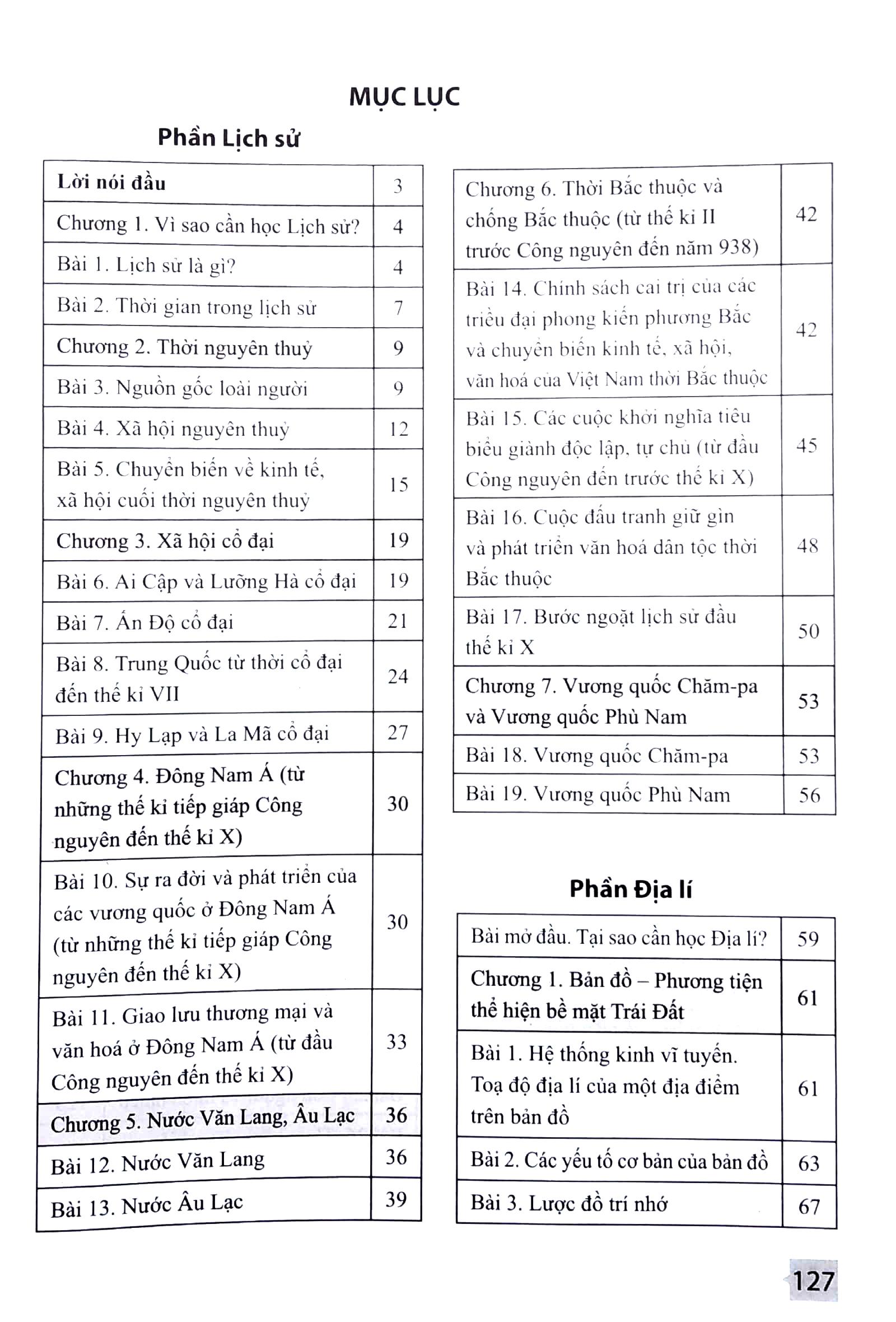 MỤC LỤC

Phần Lịch sử

| Lời nói đầu | 3 |
|---|---|
| Chương 1. Vì sao cần học Lịch sử? | 4 |
| Bài 1. Lịch sử là gì? | 4 |
| Bài 2. Thời gian trong lịch sử | 7 |
| Chương 2. Thời nguyên thuỷ | 9 |
| Bài 3. Nguồn gốc loài người | 9 |
| Bài 4. Xã hội nguyên thuỷ | 12 |
| Bài 5. Chuyển biến về kinh tế, xã hội cuối thời nguyên thuỷ | 15 |
| Chương 3. Xã hội cổ đại | 19 |
| Bài 6. Ai Cập và Lưỡng Hà cổ đại | 19 |
| Bài 7. Ấn Độ cổ đại | 21 |
| Bài 8. Trung Quốc từ thời cổ đại đến thế kỉ VII | 24 |
| Bài 9. Hy Lạp và La Mã cổ đại | 27 |
| Chương 4. Đông Nam Á (từ những thế kỉ tiếp giáp Công nguyên đến thế kỉ X) | 30 |
| Bài 10. Sự ra đời và phát triển của các vương quốc ở Đông Nam Á (từ những thế kỉ tiếp giáp Công nguyên đến thế kỉ X) | 30 |
| Bài 11. Giao lưu thương mại và văn hoá ở Đông Nam Á (từ đầu Công nguyên đến thế kỉ X) | 33 |
| Chương 5. Nước Văn Lang, Âu Lạc | 36 |
| Bài 12. Nước Văn Lang | 36 |
| Bài 13. Nước Âu Lạc | 39 |

| Chương 6. Thời Bắc thuộc và chống Bắc thuộc (từ thế kỉ II trước Công nguyên đến năm 938) | 42 |
|---|---|
| Bài 14. Chính sách cai trị của các triều đại phong kiến phương Bắc và chuyển biến kinh tế, xã hội, văn hoá của Việt Nam thời Bắc thuộc | 42 |
| Bài 15. Các cuộc khởi nghĩa tiêu biểu giành độc lập, tự chủ (từ đầu Công nguyên đến trước thế kỉ X) | 45 |
| Bài 16. Cuộc đấu tranh giữ gìn và phát triển văn hoá dân tộc thời Bắc thuộc | 48 |
| Bài 17. Bước ngoặt lịch sử đầu thế kỉ X | 50 |
| Chương 7. Vương quốc Chăm-pa và Vương quốc Phù Nam | 53 |
| Bài 18. Vương quốc Chăm-pa | 53 |
| Bài 19. Vương quốc Phù Nam | 56 |

Phần Địa lí

| Bài mở đầu. Tại sao cần học Địa lí? | 59 |
|---|---|
| Chương 1. Bản đồ – Phương tiện thể hiện bề mặt Trái Đất | 61 |
| Bài 1. Hệ thống kinh vĩ tuyến. Toạ độ địa lí của một địa điểm trên bản đồ | 61 |
| Bài 2. Các yếu tố cơ bản của bản đồ | 63 |
| Bài 3. Lược đồ trí nhớ | 67 |

127